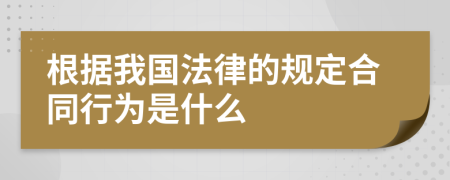 根据我国法律的规定合同行为是什么